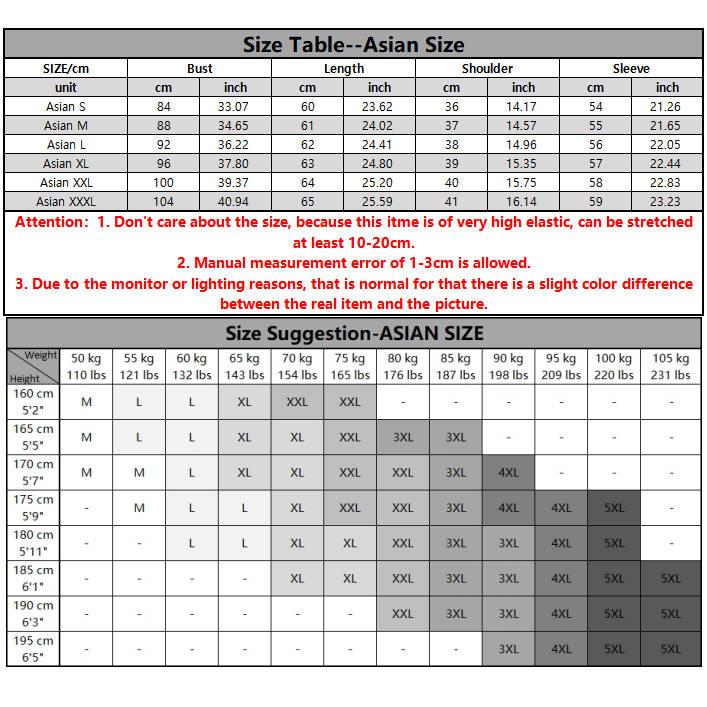 Size Table--Asian Size

| SIZE/cm | Bust | | Length | | Shoulder | | Sleeve | |
|---|---|---|---|---|---|---|---|---|
| unit | cm | inch | cm | inch | cm | inch | cm | inch |
| Asian S | 84 | 33.07 | 60 | 23.62 | 36 | 14.17 | 54 | 21.26 |
| Asian M | 88 | 34.65 | 61 | 24.02 | 37 | 14.57 | 55 | 21.65 |
| Asian L | 92 | 36.22 | 62 | 24.41 | 38 | 14.96 | 56 | 22.05 |
| Asian XL | 96 | 37.80 | 63 | 24.80 | 39 | 15.35 | 57 | 22.44 |
| Asian XXL | 100 | 39.37 | 64 | 25.20 | 40 | 15.75 | 58 | 22.83 |
| Asian XXXL | 104 | 40.94 | 65 | 25.59 | 41 | 16.14 | 59 | 23.23 |

Attention: 1. Don't care about the size, because this itme is of very high elastic, can be stretched at least 10-20cm.
2. Manual measurement error of 1-3cm is allowed.
3. Due to the monitor or lighting reasons, that is normal for that there is a slight color difference between the real item and the picture.

Size Suggestion-ASIAN SIZE

| Weight / Height | 50 kg 110 lbs | 55 kg 121 lbs | 60 kg 132 lbs | 65 kg 143 lbs | 70 kg 154 lbs | 75 kg 165 lbs | 80 kg 176 lbs | 85 kg 187 lbs | 90 kg 198 lbs | 95 kg 209 lbs | 100 kg 220 lbs | 105 kg 231 lbs |
|---|---|---|---|---|---|---|---|---|---|---|---|---|
| 160 cm 5'2" | M | L | L | XL | XXL | XXL | - | - | - | - | - | - |
| 165 cm 5'5" | M | L | L | XL | XL | XXL | 3XL | 3XL | - | - | - | - |
| 170 cm 5'7" | M | M | L | XL | XL | XXL | XXL | 3XL | 4XL | - | - | - |
| 175 cm 5'9" | - | M | L | L | XL | XXL | XXL | 3XL | 4XL | 4XL | 5XL | - |
| 180 cm 5'11" | - | - | L | L | XL | XL | XXL | 3XL | 3XL | 4XL | 5XL | - |
| 185 cm 6'1" | - | - | - | - | XL | XL | XXL | 3XL | 3XL | 4XL | 5XL | 5XL |
| 190 cm 6'3" | - | - | - | - | - | - | XXL | 3XL | 3XL | 4XL | 5XL | 5XL |
| 195 cm 6'5" | - | - | - | - | - | - | - | - | 3XL | 4XL | 5XL | 5XL |